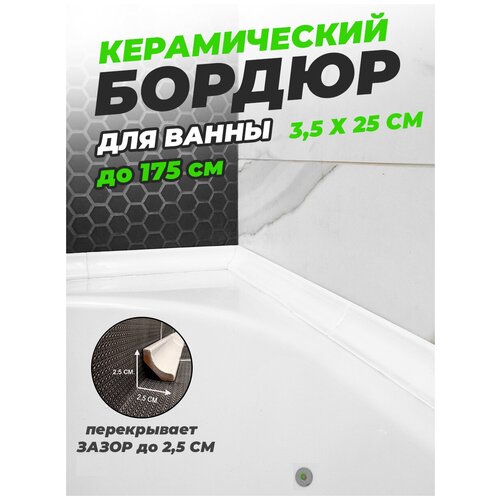 КЕРАМИЧЕСКИЙ
БОРДЮР
ДЛЯ ВАННЫ
3,5 Х 25 СМ
до 175 см

2,5 СМ.
2,5 СМ.

перекрывает
ЗАЗОР до 2,5 СМ